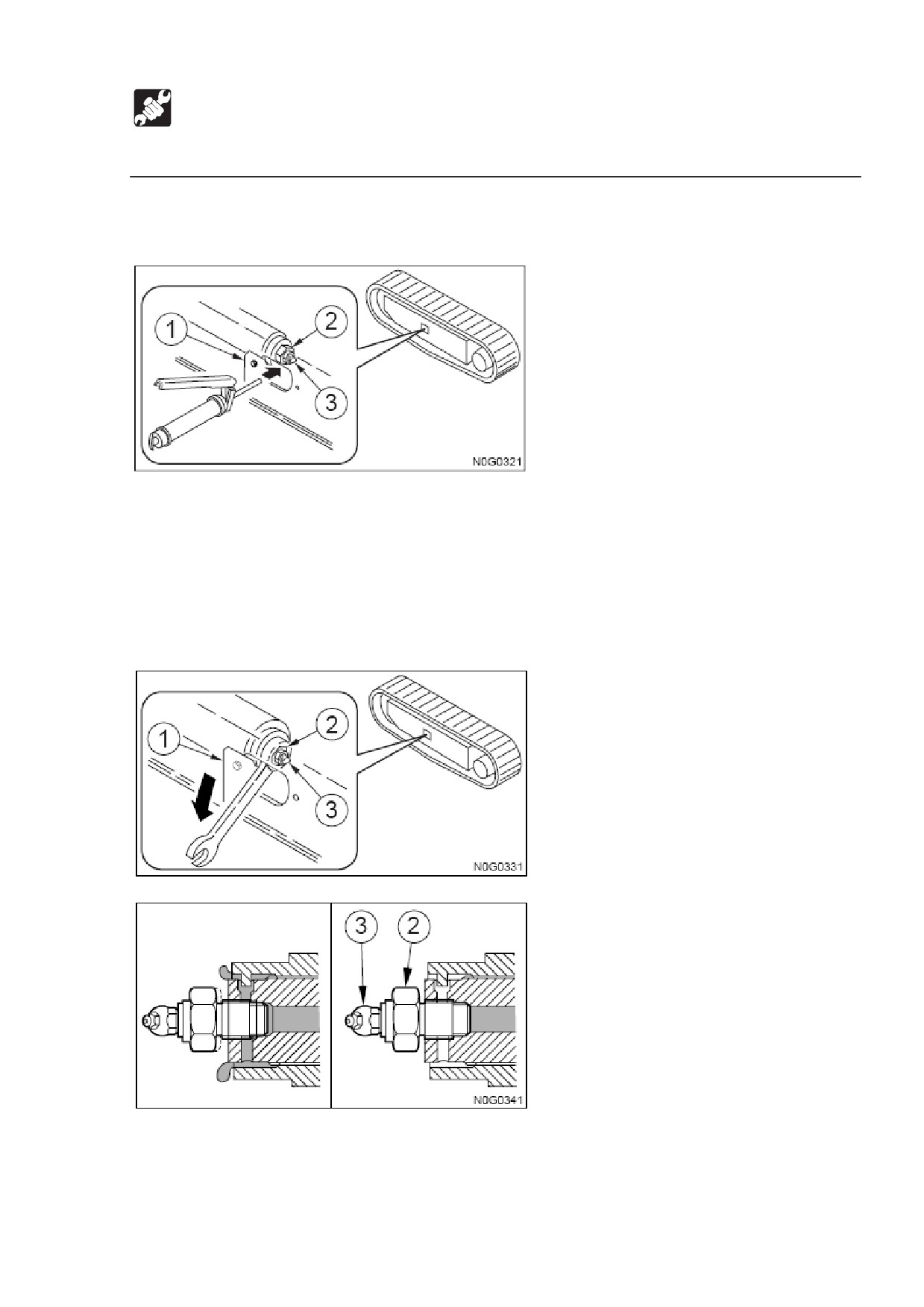 1
2
3
N0G0321

1
2
3
N0G0331

3
2
N0G0341